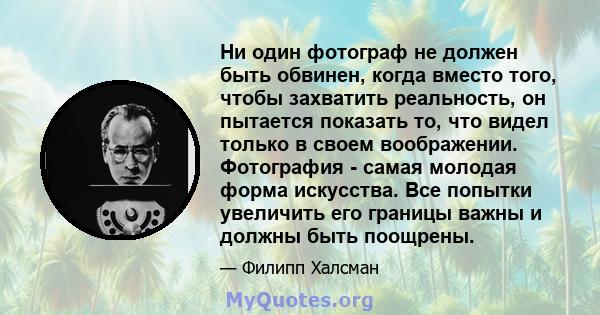 Ни один фотограф не должен быть обвинен, когда вместо того, чтобы захватить реальность, он пытается показать то, что видел только в своем воображении. Фотография - самая молодая форма искусства. Все попытки увеличить его границы важны и должны быть поощрены.

— Филипп Халсман

MyQuotes.org